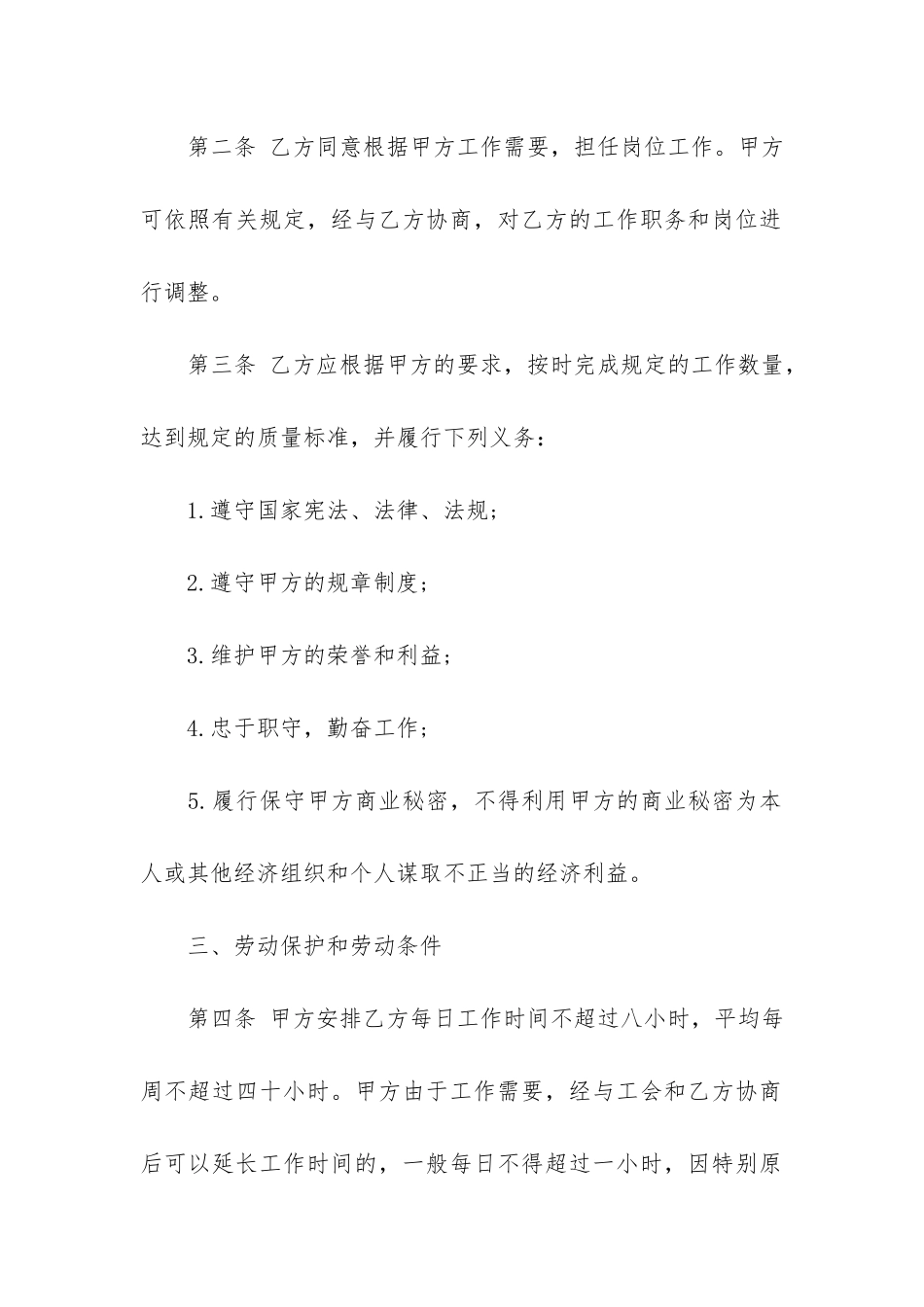 第二条 乙方同意根据甲方工作需要，担任岗位工作。甲方可依照有关规定，经与乙方协商，对乙方的工作职务和岗位进行调整。

第三条 乙方应根据甲方的要求，按时完成规定的工作数量，达到规定的质量标准，并履行下列义务：

1.遵守国家宪法、法律、法规；

2.遵守甲方的规章制度；

3.维护甲方的荣誉和利益；

4.忠于职守，勤奋工作；

5.履行保守甲方商业秘密，不得利用甲方的商业秘密为本人或其他经济组织和个人谋取不正当的经济利益。

三、劳动保护和劳动条件

第四条 甲方安排乙方每日工作时间不超过八小时，平均每周不超过四十小时。甲方由于工作需要，经与工会和乙方协商后可以延长工作时间的，一般每日不得超过一小时，因特别原